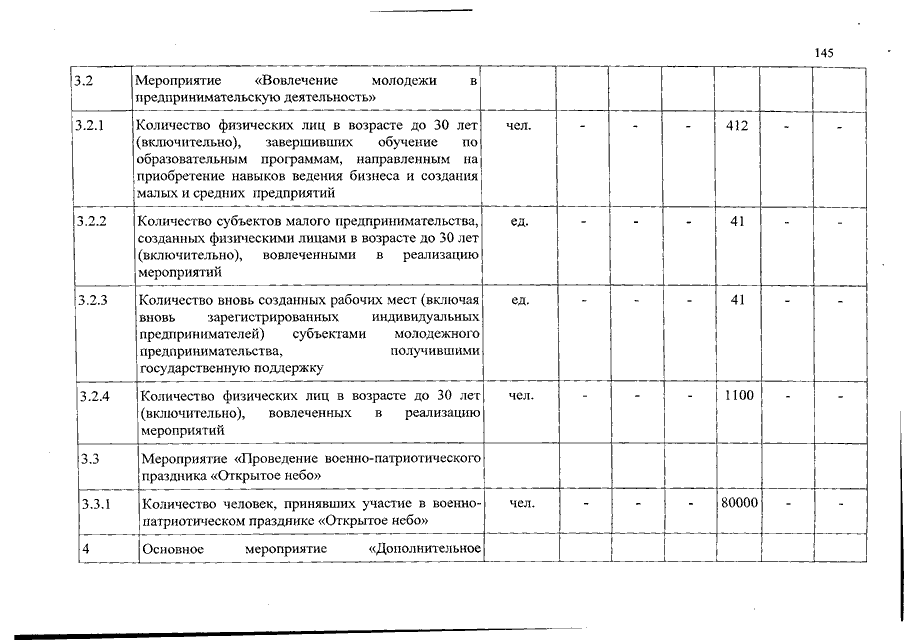 145

| | | | | | | | | |
|---|---|---|---|---|---|---|---|---|
| 3.2 | Мероприятие «Вовлечение молодежи в предпринимательскую деятельность» | | | | | | | |
| 3.2.1 | Количество физических лиц в возрасте до 30 лет (включительно), завершивших обучение по образовательным программам, направленным на приобретение навыков ведения бизнеса и создания малых и средних предприятий | чел. | - | - | - | 412 | - | - |
| 3.2.2 | Количество субъектов малого предпринимательства, созданных физическими лицами в возрасте до 30 лет (включительно), вовлеченными в реализацию мероприятий | ед. | - | - | - | 41 | - | - |
| 3.2.3 | Количество вновь созданных рабочих мест (включая вновь зарегистрированных индивидуальных предпринимателей) субъектами молодежного предпринимательства, получившими государственную поддержку | ед. | - | - | - | 41 | - | - |
| 3.2.4 | Количество физических лиц в возрасте до 30 лет (включительно), вовлеченных в реализацию мероприятий | чел. | - | - | - | 1100 | - | - |
| 3.3 | Мероприятие «Проведение военно-патриотического праздника «Открытое небо» | | | | | | | |
| 3.3.1 | Количество человек, принявших участие в военно-патриотическом празднике «Открытое небо» | чел. | - | - | - | 80000 | - | - |
| 4 | Основное мероприятие «Дополнительное | | | | | | | |